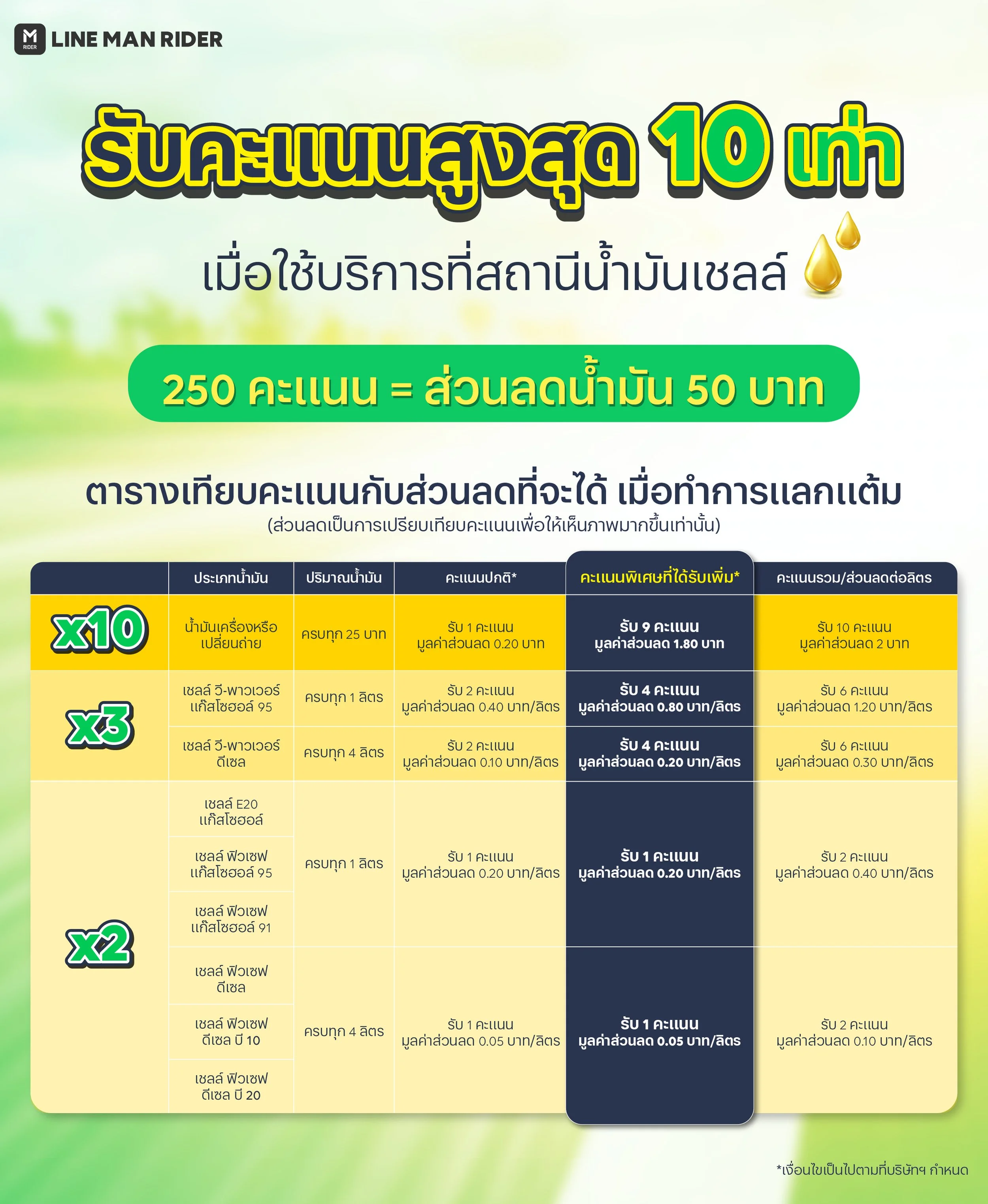 LINE MAN RIDER

รับคะแนนสูงสุด 10 เท่า

เมื่อใช้บริการที่สถานีน้ำมันเชลล์

250 คะแนน = ส่วนลดน้ำมัน 50 บาท

ตารางเทียบคะแนนกับส่วนลดที่จะได้ เมื่อทำการแลกแต้ม

(ส่วนลดเป็นการเปรียบเทียบคะแนนเพื่อให้เห็นภาพมากขึ้นเท่านั้น)

| | ประเภทน้ำมัน | ปริมาณน้ำมัน | คะแนนปกติ* | คะแนนพิเศษที่ได้รับเพิ่ม* | คะแนนรวม/ส่วนลดต่อลิตร |
|---|---|---|---|---|---|
| x10 | น้ำมันเครื่องหรือเปลี่ยนถ่าย | ครบทุก 25 บาท | รับ 1 คะแนน มูลค่าส่วนลด 0.20 บาท | รับ 9 คะแนน มูลค่าส่วนลด 1.80 บาท | รับ 10 คะแนน มูลค่าส่วนลด 2 บาท |
| x3 | เชลล์ วี-พาวเวอร์ แก๊สโซฮอล์ 95 | ครบทุก 1 ลิตร | รับ 2 คะแนน มูลค่าส่วนลด 0.40 บาท/ลิตร | รับ 4 คะแนน มูลค่าส่วนลด 0.80 บาท/ลิตร | รับ 6 คะแนน มูลค่าส่วนลด 1.20 บาท/ลิตร |
| | เชลล์ วี-พาวเวอร์ ดีเซล | ครบทุก 4 ลิตร | รับ 2 คะแนน มูลค่าส่วนลด 0.10 บาท/ลิตร | รับ 4 คะแนน มูลค่าส่วนลด 0.20 บาท/ลิตร | รับ 6 คะแนน มูลค่าส่วนลด 0.30 บาท/ลิตร |
| x2 | เชลล์ E20 แก๊สโซฮอล์ | ครบทุก 1 ลิตร | รับ 1 คะแนน มูลค่าส่วนลด 0.20 บาท/ลิตร | รับ 1 คะแนน มูลค่าส่วนลด 0.20 บาท/ลิตร | รับ 2 คะแนน มูลค่าส่วนลด 0.40 บาท/ลิตร |
| | เชลล์ ฟิวเซฟ แก๊สโซฮอล์ 95 | | | | |
| | เชลล์ ฟิวเซฟ แก๊สโซฮอล์ 91 | | | | |
| | เชลล์ ฟิวเซฟ ดีเซล | ครบทุก 4 ลิตร | รับ 1 คะแนน มูลค่าส่วนลด 0.05 บาท/ลิตร | รับ 1 คะแนน มูลค่าส่วนลด 0.05 บาท/ลิตร | รับ 2 คะแนน มูลค่าส่วนลด 0.10 บาท/ลิตร |
| | เชลล์ ฟิวเซฟ ดีเซล บี 10 | | | | |
| | เชลล์ ฟิวเซฟ ดีเซล บี 20 | | | | |

*เงื่อนไขเป็นไปตามที่บริษัทฯ กำหนด